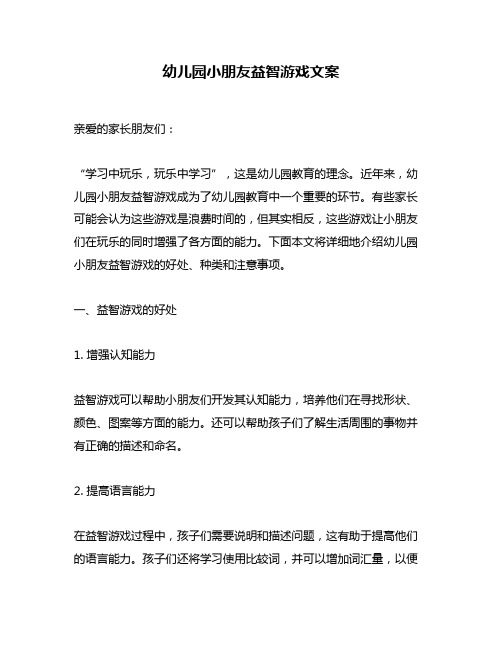 幼儿园小朋友益智游戏文案

亲爱的家长朋友们：

“学习中玩乐，玩乐中学习”，这是幼儿园教育的理念。近年来，幼儿园小朋友益智游戏成为了幼儿园教育中一个重要的环节。有些家长可能会认为这些游戏是浪费时间的，但其实相反，这些游戏让小朋友们在玩乐的同时增强了各方面的能力。下面本文将详细地介绍幼儿园小朋友益智游戏的好处、种类和注意事项。

一、益智游戏的好处

1. 增强认知能力

益智游戏可以帮助小朋友们开发其认知能力，培养他们在寻找形状、颜色、图案等方面的能力。还可以帮助孩子们了解生活周围的事物并有正确的描述和命名。

2. 提高语言能力

在益智游戏过程中，孩子们需要说明和描述问题，这有助于提高他们的语言能力。孩子们还将学习使用比较词，并可以增加词汇量，以便